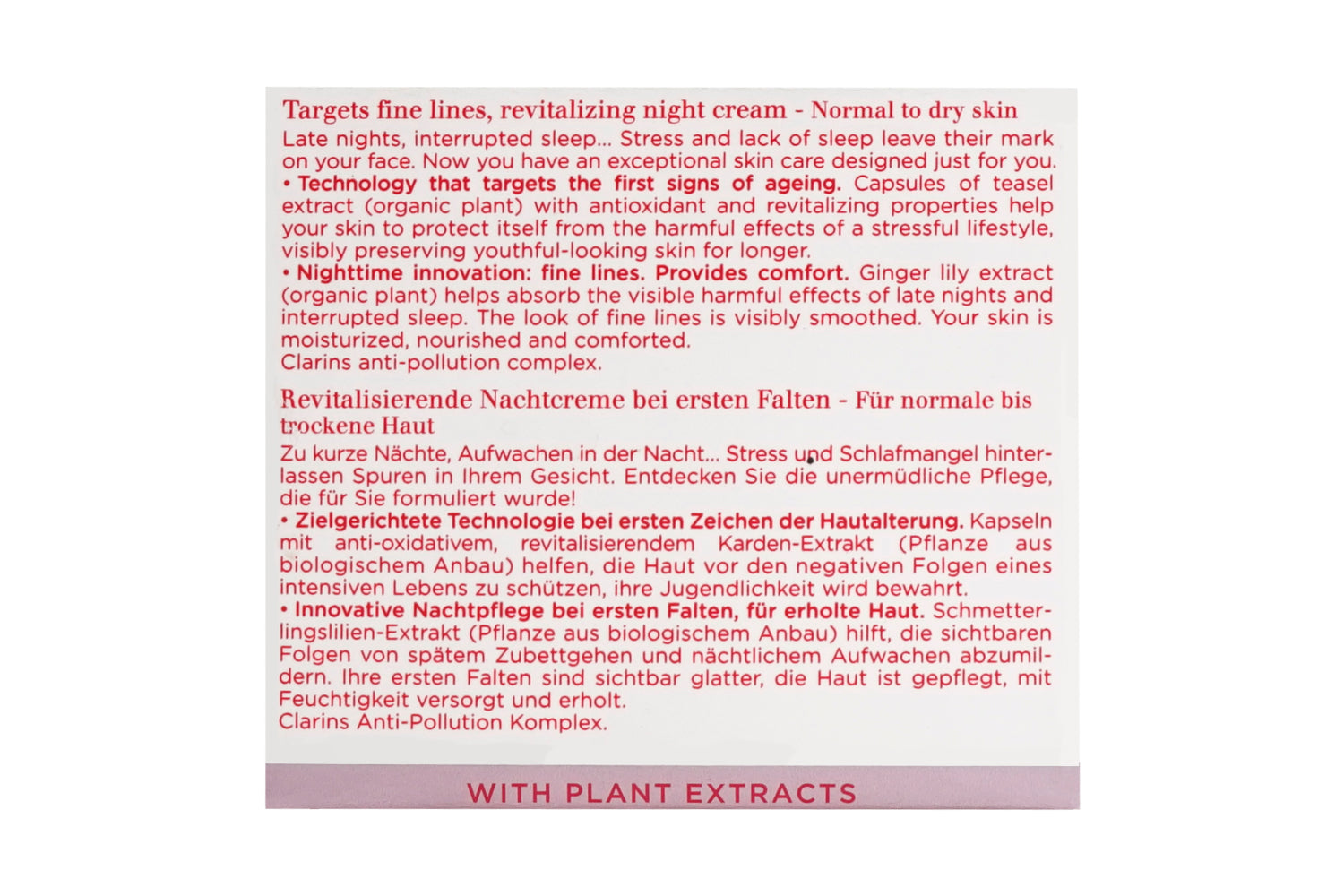 Targets fine lines, revitalizing night cream - Normal to dry skin

Late nights, interrupted sleep... Stress and lack of sleep leave their mark on your face. Now you have an exceptional skin care designed just for you.

• Technology that targets the first signs of ageing. Capsules of teasel extract (organic plant) with antioxidant and revitalizing properties help your skin to protect itself from the harmful effects of a stressful lifestyle, visibly preserving youthful-looking skin for longer.

• Nighttime innovation: fine lines. Provides comfort. Ginger lily extract (organic plant) helps absorb the visible harmful effects of late nights and interrupted sleep. The look of fine lines is visibly smoothed. Your skin is moisturized, nourished and comforted.

Clarins anti-pollution complex.

Revitalisierende Nachtcreme bei ersten Falten - Für normale bis trockene Haut

Zu kurze Nächte, Aufwachen in der Nacht... Stress und Schlafmangel hinterlassen Spuren in Ihrem Gesicht. Entdecken Sie die unermüdliche Pflege, die für Sie formuliert wurde!

• Zielgerichtete Technologie bei ersten Zeichen der Hautalterung. Kapseln mit anti-oxidativem, revitalisierendem Karden-Extrakt (Pflanze aus biologischem Anbau) helfen, die Haut vor den negativen Folgen eines intensiven Lebens zu schützen, ihre Jugendlichkeit wird bewahrt.

• Innovative Nachtpflege bei ersten Falten, für erholte Haut. Schmetterlingslilien-Extrakt (Pflanze aus biologischem Anbau) hilft, die sichtbaren Folgen von spätem Zubettgehen und nächtlichem Aufwachen abzumildern. Ihre ersten Falten sind sichtbar glatter, die Haut ist gepflegt, mit Feuchtigkeit versorgt und erholt.

Clarins Anti-Pollution Komplex.

WITH PLANT EXTRACTS